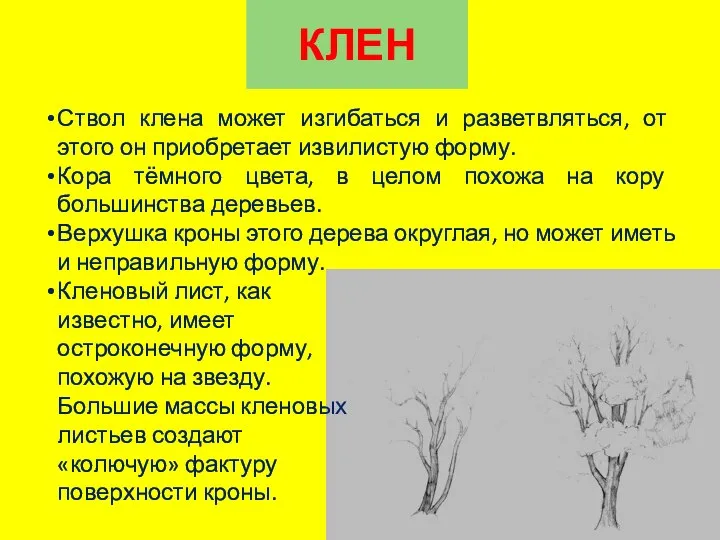 КЛЕН

•Ствол клена может изгибаться и разветвляться, от этого он приобретает извилистую форму.

•Кора тёмного цвета, в целом похожа на кору большинства деревьев.

•Верхушка кроны этого дерева округлая, но может иметь и неправильную форму.

•Кленовый лист, как известно, имеет остроконечную форму, похожую на звезду. Большие массы кленовых листьев создают «колючую» фактуру поверхности кроны.